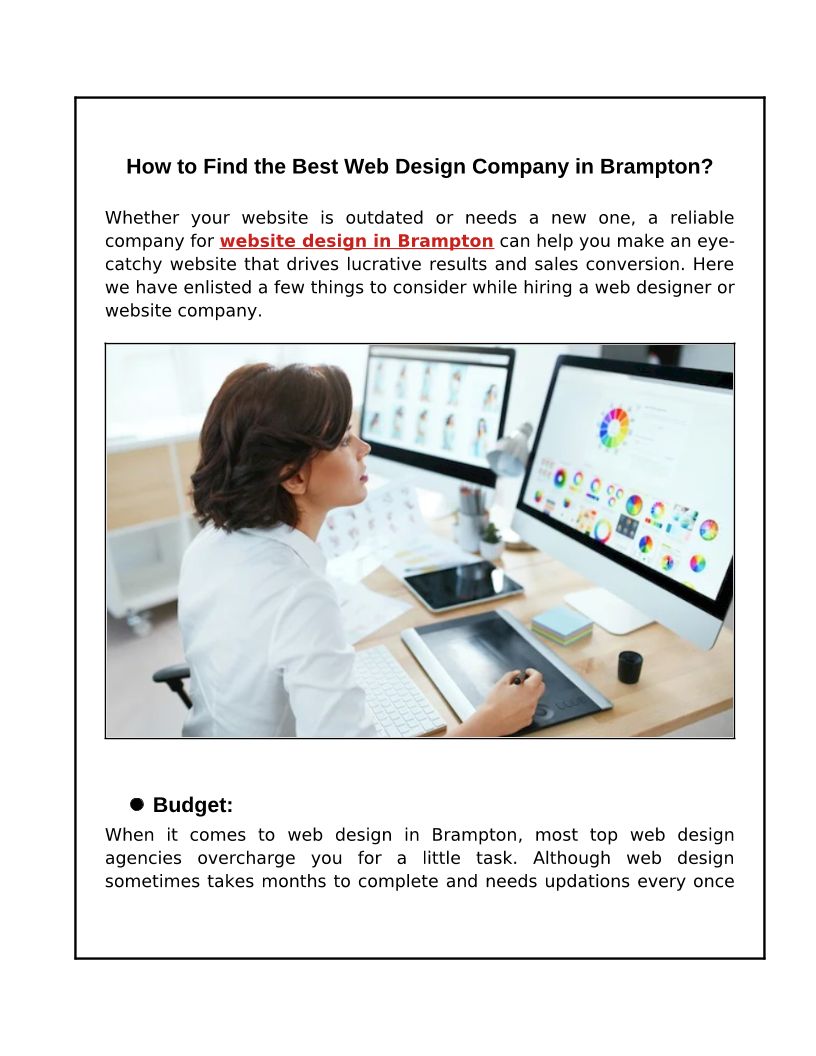 How to Find the Best Web Design Company in Brampton?

Whether your website is outdated or needs a new one, a reliable company for website design in Brampton can help you make an eye-catchy website that drives lucrative results and sales conversion. Here we have enlisted a few things to consider while hiring a web designer or website company.

● Budget:

When it comes to web design in Brampton, most top web design agencies overcharge you for a little task. Although web design sometimes takes months to complete and needs updations every once